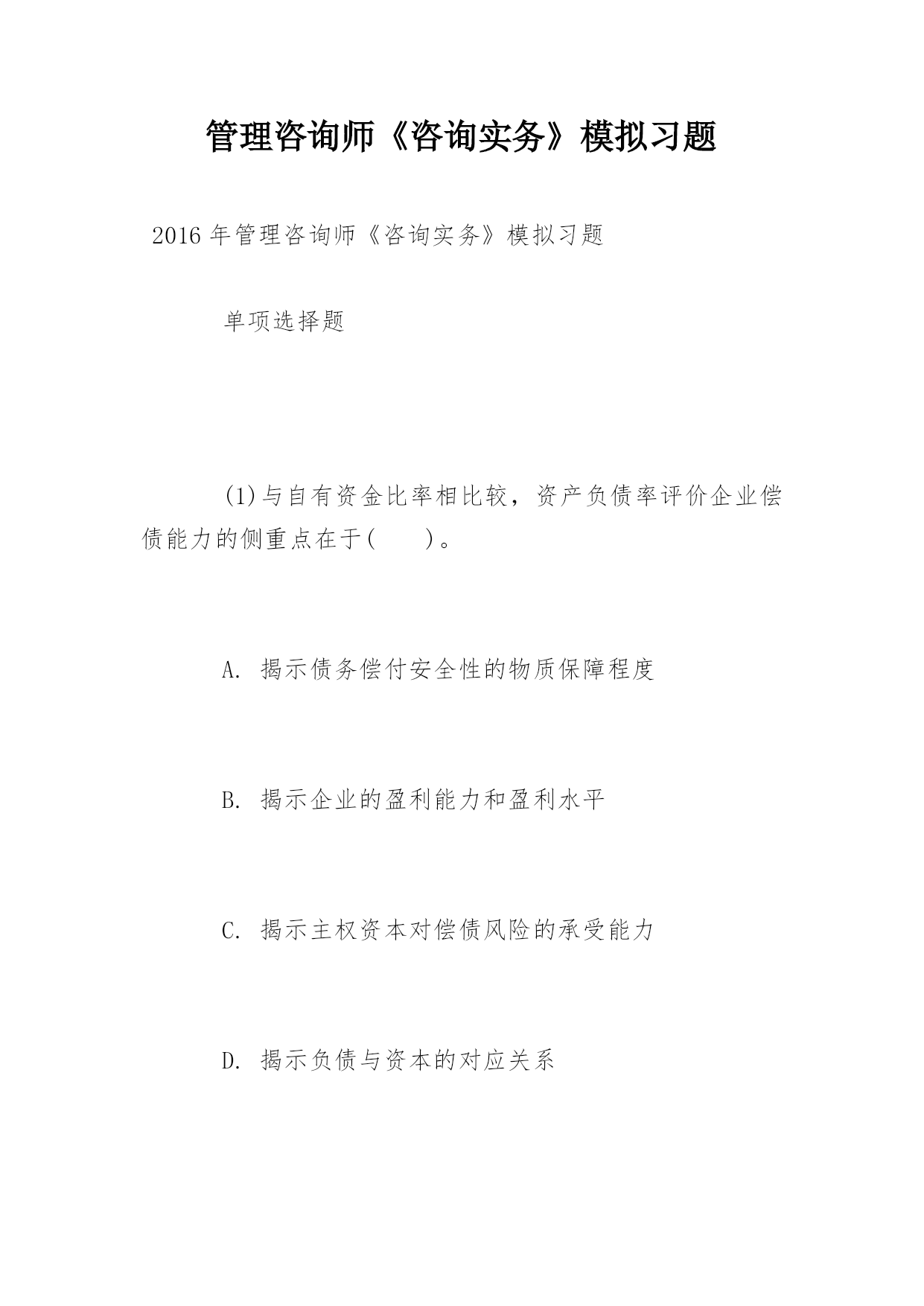 管理咨询师《咨询实务》模拟习题

2016年管理咨询师《咨询实务》模拟习题

单项选择题

(1)与自有资金比率相比较，资产负债率评价企业偿债能力的侧重点在于(　　)。

A. 揭示债务偿付安全性的物质保障程度

B. 揭示企业的盈利能力和盈利水平

C. 揭示主权资本对偿债风险的承受能力

D. 揭示负债与资本的对应关系